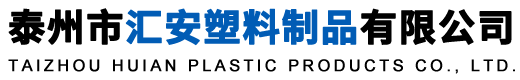 泰州市汇安塑料制品有限公司
TAIZHOU HUIAN PLASTIC PRODUCTS CO., LTD.